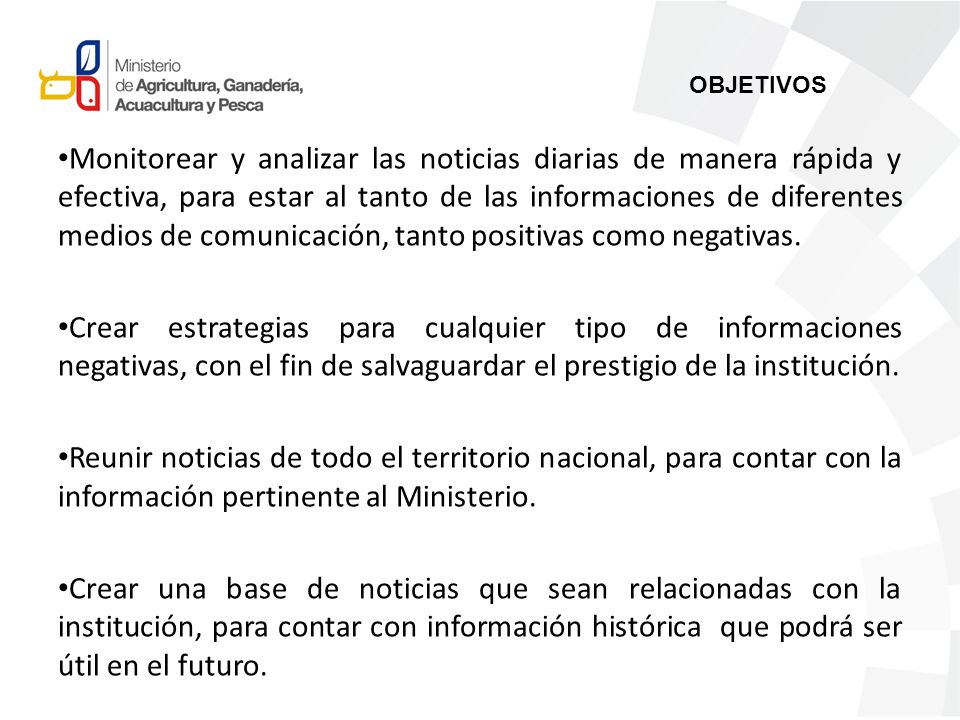 Ministerio de Agricultura, Ganadería, Acuacultura y Pesca

OBJETIVOS

•Monitorear y analizar las noticias diarias de manera rápida y efectiva, para estar al tanto de las informaciones de diferentes medios de comunicación, tanto positivas como negativas.

•Crear estrategias para cualquier tipo de informaciones negativas, con el fin de salvaguardar el prestigio de la institución.

•Reunir noticias de todo el territorio nacional, para contar con la información pertinente al Ministerio.

•Crear una base de noticias que sean relacionadas con la institución, para contar con información histórica que podrá ser útil en el futuro.